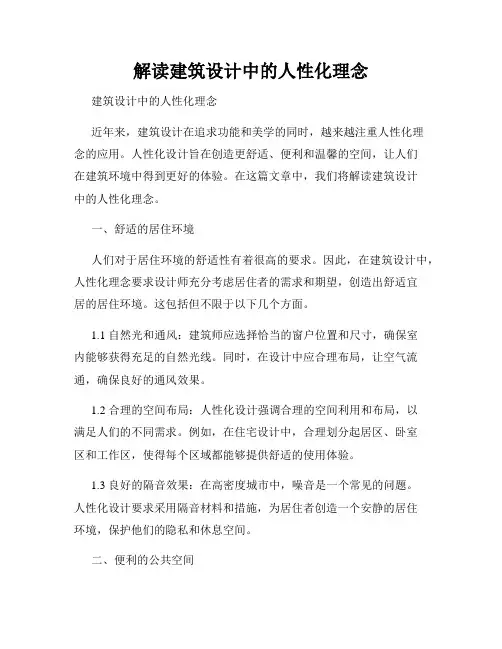 解读建筑设计中的人性化理念

建筑设计中的人性化理念

近年来，建筑设计在追求功能和美学的同时，越来越注重人性化理念的应用。人性化设计旨在创造更舒适、便利和温馨的空间，让人们在建筑环境中得到更好的体验。在这篇文章中，我们将解读建筑设计中的人性化理念。

一、舒适的居住环境

人们对于居住环境的舒适性有着很高的要求。因此，在建筑设计中，人性化理念要求设计师充分考虑居住者的需求和期望，创造出舒适宜居的居住环境。这包括但不限于以下几个方面。

1.1 自然光和通风：建筑师应选择恰当的窗户位置和尺寸，确保室内能够获得充足的自然光线。同时，在设计中应合理布局，让空气流通，确保良好的通风效果。

1.2 合理的空间布局：人性化设计强调合理的空间利用和布局，以满足人们的不同需求。例如，在住宅设计中，合理划分起居区、卧室区和工作区，使得每个区域都能够提供舒适的使用体验。

1.3 良好的隔音效果：在高密度城市中，噪音是一个常见的问题。人性化设计要求采用隔音材料和措施，为居住者创造一个安静的居住环境，保护他们的隐私和休息空间。

二、便利的公共空间